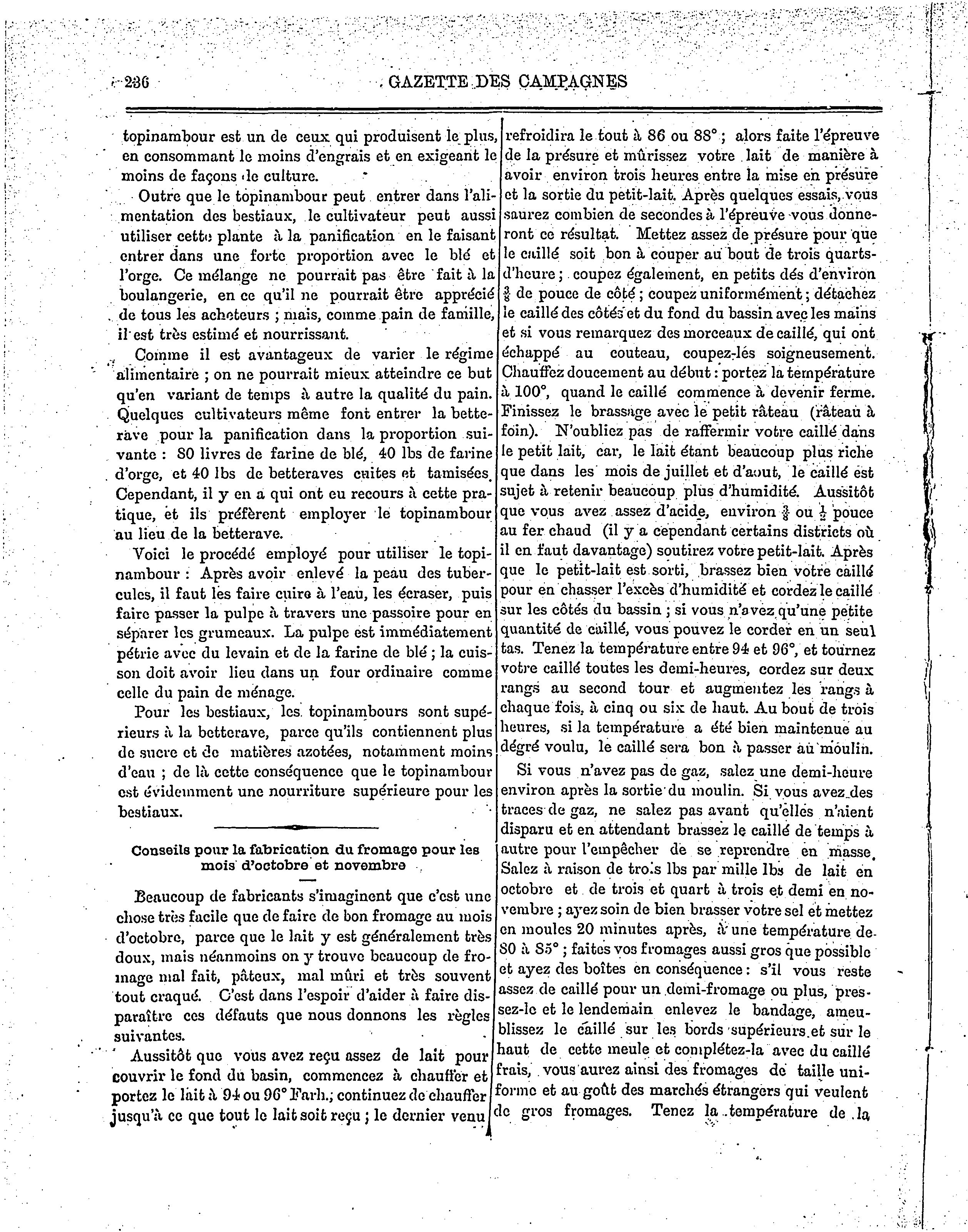 236 GAZETTE DES CAMPAGNES

topinambour est un de ceux qui produisent le plus, en consommant le moins d'engrais et en exigeant le moins de façons de culture.

Outre que le topinambour peut entrer dans l'alimentation des bestiaux, le cultivateur peut aussi utiliser cette plante à la panification en le faisant entrer dans une forte proportion avec le blé et l'orge. Ce mélange ne pourrait pas être fait à la boulangerie, en ce qu'il ne pourrait être apprécié de tous les acheteurs ; mais, comme pain de famille, il est très estimé et nourrissant.

Comme il est avantageux de varier le régime alimentaire ; on ne pourrait mieux atteindre ce but qu'en variant de temps à autre la qualité du pain. Quelques cultivateurs même font entrer la betterave pour la panification dans la proportion suivante : 80 livres de farine de blé, 40 lbs de farine d'orge, et 40 lbs de betteraves cuites et tamisées. Cependant, il y en a qui ont eu recours à cette pratique, et ils préfèrent employer le topinambour au lieu de la betterave.

Voici le procédé employé pour utiliser le topinambour : Après avoir enlevé la peau des tubercules, il faut les faire cuire à l'eau, les écraser, puis faire passer la pulpe à travers une passoire pour en séparer les grumeaux. La pulpe est immédiatement pétrie avec du levain et de la farine de blé ; la cuisson doit avoir lieu dans un four ordinaire comme celle du pain de ménage.

Pour les bestiaux, les topinambours sont supérieurs à la betterave, parce qu'ils contiennent plus de sucre et de matières azotées, notamment moins d'eau ; de là cette conséquence que le topinambour est évidemment une nourriture supérieure pour les bestiaux.

Conseils pour la fabrication du fromage pour les mois d'octobre et novembre

Beaucoup de fabricants s'imaginent que c'est une chose très facile que de faire de bon fromage au mois d'octobre, parce que le lait y est généralement très doux, mais néanmoins on y trouve beaucoup de fromage mal fait, pâteux, mal mûri et très souvent tout craqué. C'est dans l'espoir d'aider à faire disparaître ces défauts que nous donnons les règles suivantes.

Aussitôt que vous avez reçu assez de lait pour couvrir le fond du basin, commencez à chauffer et portez le lait à 94 ou 96° Farh.; continuez de chauffer jusqu'à ce que tout le lait soit reçu ; le dernier venu refroidira le tout à 86 ou 88° ; alors faite l'épreuve de la présure et mûrissez votre lait de manière à avoir environ trois heures entre la mise en présure et la sortie du petit-lait. Après quelques essais, vous saurez combien de secondes à l'épreuve vous donneront ce résultat. Mettez assez de présure pour que le caillé soit bon à couper au bout de trois quarts-d'heure ; coupez également, en petits dés d'environ $\frac{3}{8}$ de pouce de côté ; coupez uniformément ; détachez le caillé des côtés et du fond du bassin avec les mains et si vous remarquez des morceaux de caillé, qui ont échappé au couteau, coupez-les soigneusement. Chauffez doucement au début : portez la température à 100°, quand le caillé commence à devenir ferme. Finissez le brassage avec le petit râteau (râteau à foin). N'oubliez pas de raffermir votre caillé dans le petit lait, car, le lait étant beaucoup plus riche que dans les mois de juillet et d'aout, le caillé est sujet à retenir beaucoup plus d'humidité. Aussitôt que vous avez assez d'acide, environ $\frac{3}{8}$ ou $\frac{1}{2}$ pouce au fer chaud (il y a cependant certains districts où il en faut davantage) soutirez votre petit-lait. Après que le petit-lait est sorti, brassez bien votre caillé pour en chasser l'excès d'humidité et cordez le caillé sur les côtés du bassin ; si vous n'avez qu'une petite quantité de caillé, vous pouvez le corder en un seul tas. Tenez la température entre 94 et 96°, et tournez votre caillé toutes les demi-heures, cordez sur deux rangs au second tour et augmentez les rangs à chaque fois, à cinq ou six de haut. Au bout de trois heures, si la température a été bien maintenue au dégré voulu, le caillé sera bon à passer au moulin.

Si vous n'avez pas de gaz, salez une demi-heure environ après la sortie du moulin. Si vous avez des traces de gaz, ne salez pas avant qu'elles n'aient disparu et en attendant brassez le caillé de temps à autre pour l'empêcher de se reprendre en masse. Salez à raison de trois lbs par mille lbs de lait en octobre et de trois et quart à trois et demi en novembre ; ayez soin de bien brasser votre sel et mettez en moules 20 minutes après, à une température de 80 à 85° ; faites vos fromages aussi gros que possible et ayez des boîtes en conséquence : s'il vous reste assez de caillé pour un demi-fromage ou plus, pressez-le et le lendemain enlevez le bandage, ameublissez le caillé sur les bords supérieurs et sur le haut de cette meule et complétez-la avec du caillé frais, vous aurez ainsi des fromages de taille uniforme et au goût des marchés étrangers qui veulent de gros fromages. Tenez la température de la